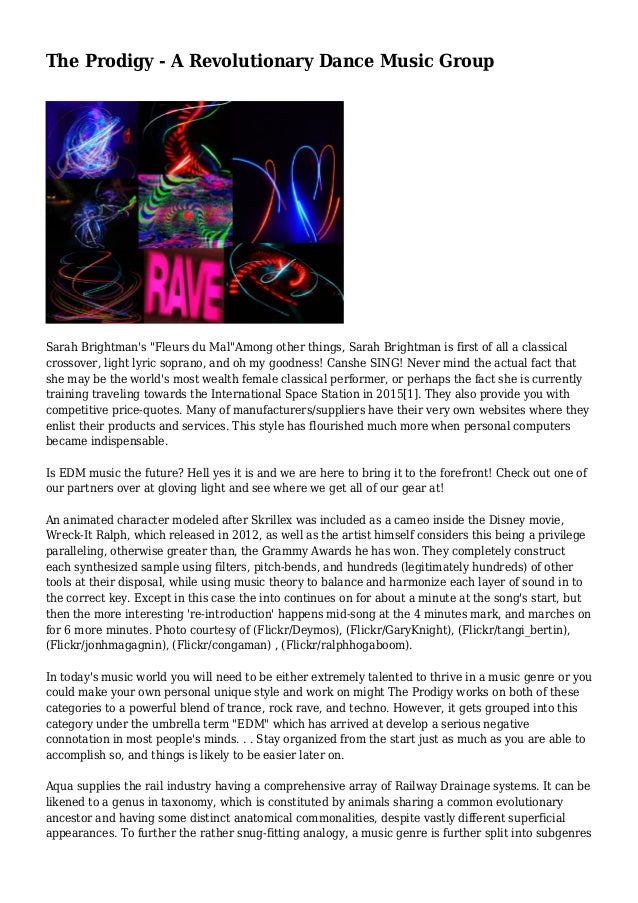 The Prodigy - A Revolutionary Dance Music Group

RAVE

Sarah Brightman's "Fleurs du Mal"Among other things, Sarah Brightman is first of all a classical crossover, light lyric soprano, and oh my goodness! Canshe SING! Never mind the actual fact that she may be the world's most wealth female classical performer, or perhaps the fact she is currently training traveling towards the International Space Station in 2015[1]. They also provide you with competitive price-quotes. Many of manufacturers/suppliers have their very own websites where they enlist their products and services. This style has flourished much more when personal computers became indispensable.

Is EDM music the future? Hell yes it is and we are here to bring it to the forefront! Check out one of our partners over at gloving light and see where we get all of our gear at!

An animated character modeled after Skrillex was included as a cameo inside the Disney movie, Wreck-It Ralph, which released in 2012, as well as the artist himself considers this being a privilege paralleling, otherwise greater than, the Grammy Awards he has won. They completely construct each synthesized sample using filters, pitch-bends, and hundreds (legitimately hundreds) of other tools at their disposal, while using music theory to balance and harmonize each layer of sound in to the correct key. Except in this case the into continues on for about a minute at the song's start, but then the more interesting 're-introduction' happens mid-song at the 4 minutes mark, and marches on for 6 more minutes. Photo courtesy of (Flickr/Deymos), (Flickr/GaryKnight), (Flickr/tangi_bertin), (Flickr/jonhmagagnin), (Flickr/congaman) , (Flickr/ralphhogaboom).

In today's music world you will need to be either extremely talented to thrive in a music genre or you could make your own personal unique style and work on might The Prodigy works on both of these categories to a powerful blend of trance, rock rave, and techno. However, it gets grouped into this category under the umbrella term "EDM" which has arrived at develop a serious negative connotation in most people's minds. . . Stay organized from the start just as much as you are able to accomplish so, and things is likely to be easier later on.

Aqua supplies the rail industry having a comprehensive array of Railway Drainage systems. It can be likened to a genus in taxonomy, which is constituted by animals sharing a common evolutionary ancestor and having some distinct anatomical commonalities, despite vastly different superficial appearances. To further the rather snug-fitting analogy, a music genre is further split into subgenres